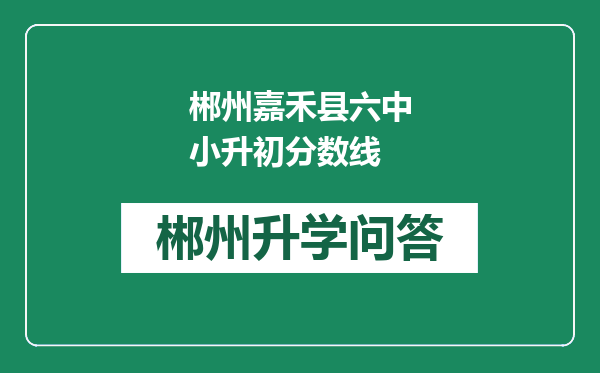 郴州嘉禾县六中小升初分数线

郴州升学问答